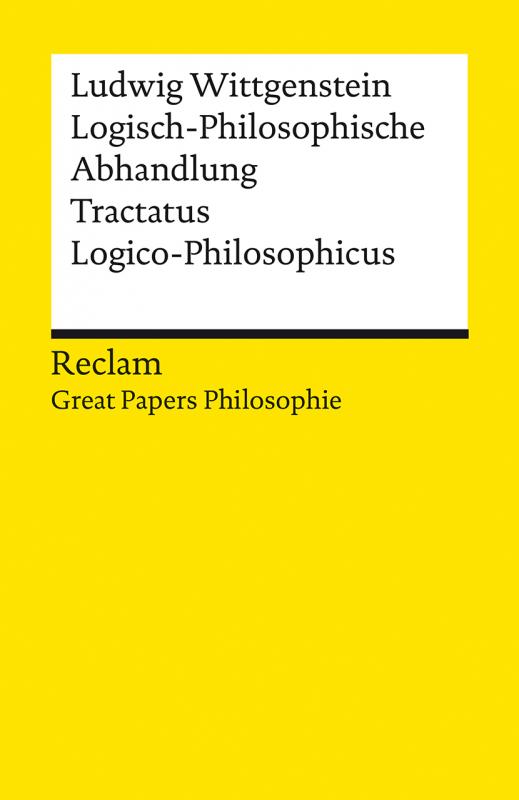 Ludwig Wittgenstein
Logisch-Philosophische Abhandlung
Tractatus Logico-Philosophicus

Reclam
Great Papers Philosophie